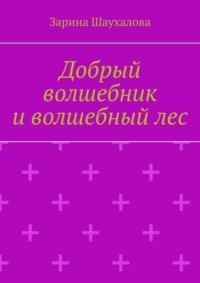 Зарина Шаухалова

Добрый волшебник и волшебный лес